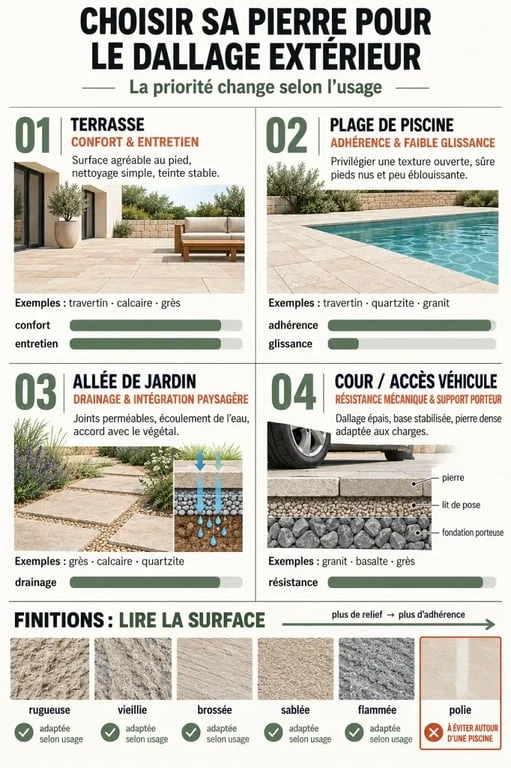 CHOISIR SA PIERRE POUR LE DALLAGE EXTÉRIEUR

La priorité change selon l'usage

01 TERRASSE
CONFORT & ENTRETIEN
Surface agréable au pied, nettoyage simple, teinte stable.

Exemples : travertin · calcaire · grès
confort
entretien

02 PLAGE DE PISCINE
ADHÉRENCE & FAIBLE GLISSANCE
Privilégier une texture ouverte, sûre pieds nus et peu éblouissante.

Exemples : travertin · quartzite · granit
adhérence
glissance

03 ALLÉE DE JARDIN
DRAINAGE & INTÉGRATION PAYSAGÈRE
Joints perméables, écoulement de l'eau, accord avec le végétal.

Exemples : grès · calcaire · quartzite
drainage

04 COUR / ACCÈS VÉHICULE
RÉSISTANCE MÉCANIQUE & SUPPORT PORTEUR
Dallage épais, base stabilisée, pierre dense adaptée aux charges.

pierre
lit de pose
fondation porteuse

Exemples : granit · basalte · grès
résistance

FINITIONS : LIRE LA SURFACE
plus de relief → plus d'adhérence

rugueuse
adaptée selon usage

vieillie
adaptée selon usage

brossée
adaptée selon usage

sablée
adaptée selon usage

flammée
adaptée selon usage

polie
À ÉVITER AUTOUR D'UNE PISCINE